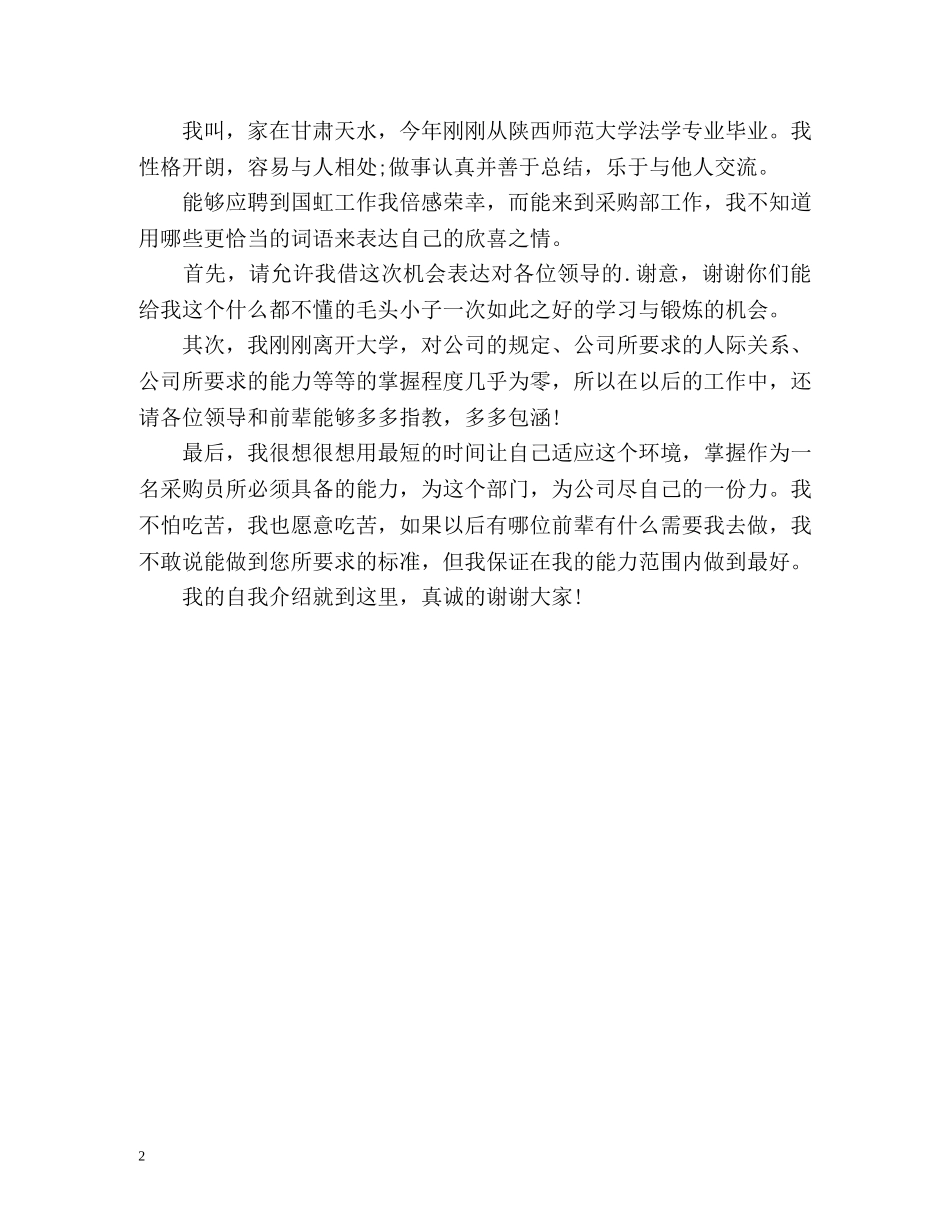 我叫，家在甘肃天水，今年刚刚从陕西师范大学法学专业毕业。我性格开朗，容易与人相处;做事认真并善于总结，乐于与他人交流。

能够应聘到国虹工作我倍感荣幸，而能来到采购部工作，我不知道用哪些更恰当的词语来表达自己的欣喜之情。

首先，请允许我借这次机会表达对各位领导的.谢意，谢谢你们能给我这个什么都不懂的毛头小子一次如此之好的学习与锻炼的机会。

其次，我刚刚离开大学，对公司的规定、公司所要求的人际关系、公司所要求的能力等等的掌握程度几乎为零，所以在以后的工作中，还请各位领导和前辈能够多多指教，多多包涵！

最后，我很想很想用最短的时间让自己适应这个环境，掌握作为一名采购员所必须具备的能力，为这个部门，为公司尽自己的一份力。我不怕吃苦，我也愿意吃苦，如果以后有哪位前辈有什么需要我去做，我不敢说能做到您所要求的标准，但我保证在我的能力范围内做到最好。

我的自我介绍就到这里，真诚的谢谢大家！

2